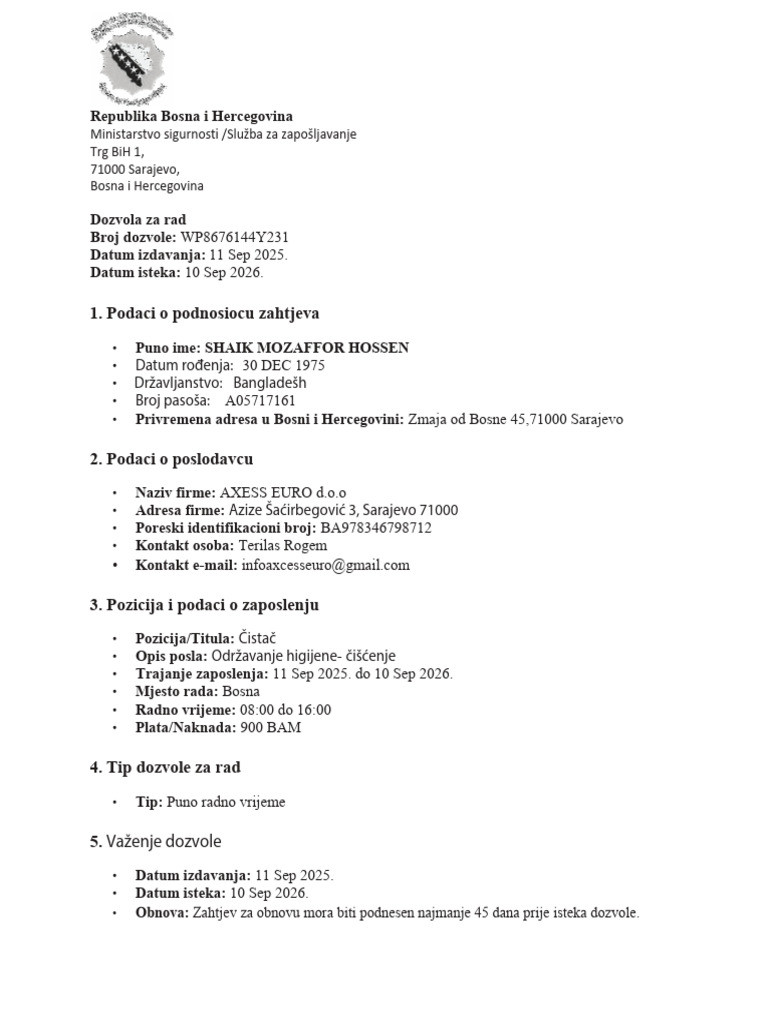 Republika Bosna i Hercegovina
Ministarstvo sigurnosti /Služba za zapošljavanje
Trg BiH 1,
71000 Sarajevo,
Bosna i Hercegovina

Dozvola za rad
Broj dozvole: WP8676144Y231
Datum izdavanja: 11 Sep 2025.
Datum isteka: 10 Sep 2026.

1. Podaci o podnosiocu zahtjeva

• Puno ime: SHAIK MOZAFFOR HOSSEN
• Datum rođenja: 30 DEC 1975
• Državljanstvo: Bangladešh
• Broj pasoša: A05717161
• Privremena adresa u Bosni i Hercegovini: Zmaja od Bosne 45,71000 Sarajevo

2. Podaci o poslodavcu

• Naziv firme: AXESS EURO d.o.o
• Adresa firme: Azize Šaćirbegović 3, Sarajevo 71000
• Poreski identifikacioni broj: BA978346798712
• Kontakt osoba: Terilas Rogem
• Kontakt e-mail: infoaxcesseuro@gmail.com

3. Pozicija i podaci o zaposlenju

• Pozicija/Titula: Čistač
• Opis posla: Održavanje higijene- čišćenje
• Trajanje zaposlenja: 11 Sep 2025. do 10 Sep 2026.
• Mjesto rada: Bosna
• Radno vrijeme: 08:00 do 16:00
• Plata/Naknada: 900 BAM

4. Tip dozvole za rad

• Tip: Puno radno vrijeme

5. Važenje dozvole

• Datum izdavanja: 11 Sep 2025.
• Datum isteka: 10 Sep 2026.
• Obnova: Zahtjev za obnovu mora biti podnesen najmanje 45 dana prije isteka dozvole.